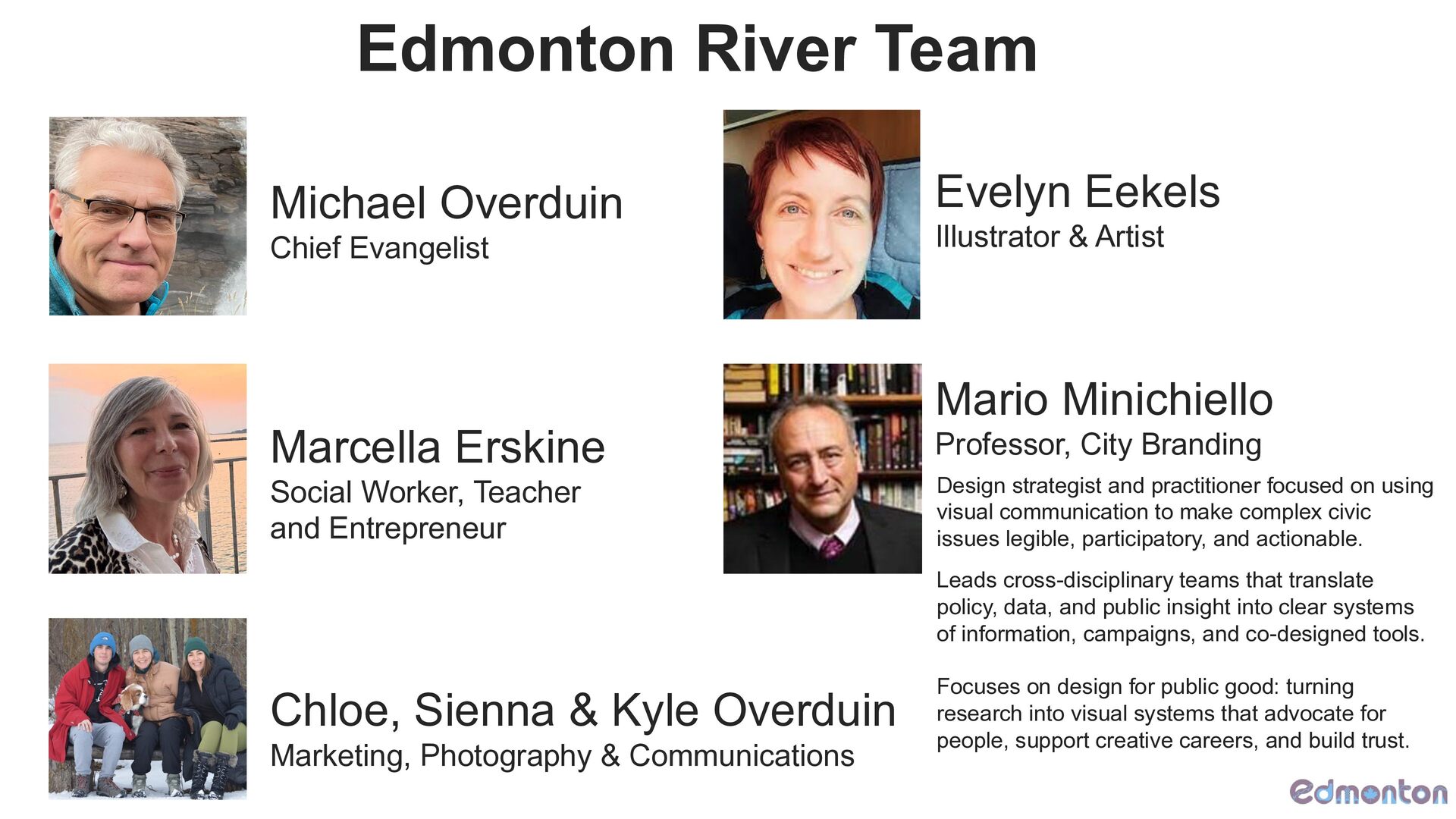 Edmonton River Team

Michael Overduin
Chief Evangelist

Marcella Erskine
Social Worker, Teacher and Entrepreneur

Chloe, Sienna & Kyle Overduin
Marketing, Photography & Communications

Evelyn Eekels
Illustrator & Artist

Mario Minichiello
Professor, City Branding

Design strategist and practitioner focused on using visual communication to make complex civic issues legible, participatory, and actionable.

Leads cross-disciplinary teams that translate policy, data, and public insight into clear systems of information, campaigns, and co-designed tools.

Focuses on design for public good: turning research into visual systems that advocate for people, support creative careers, and build trust.

edmonton